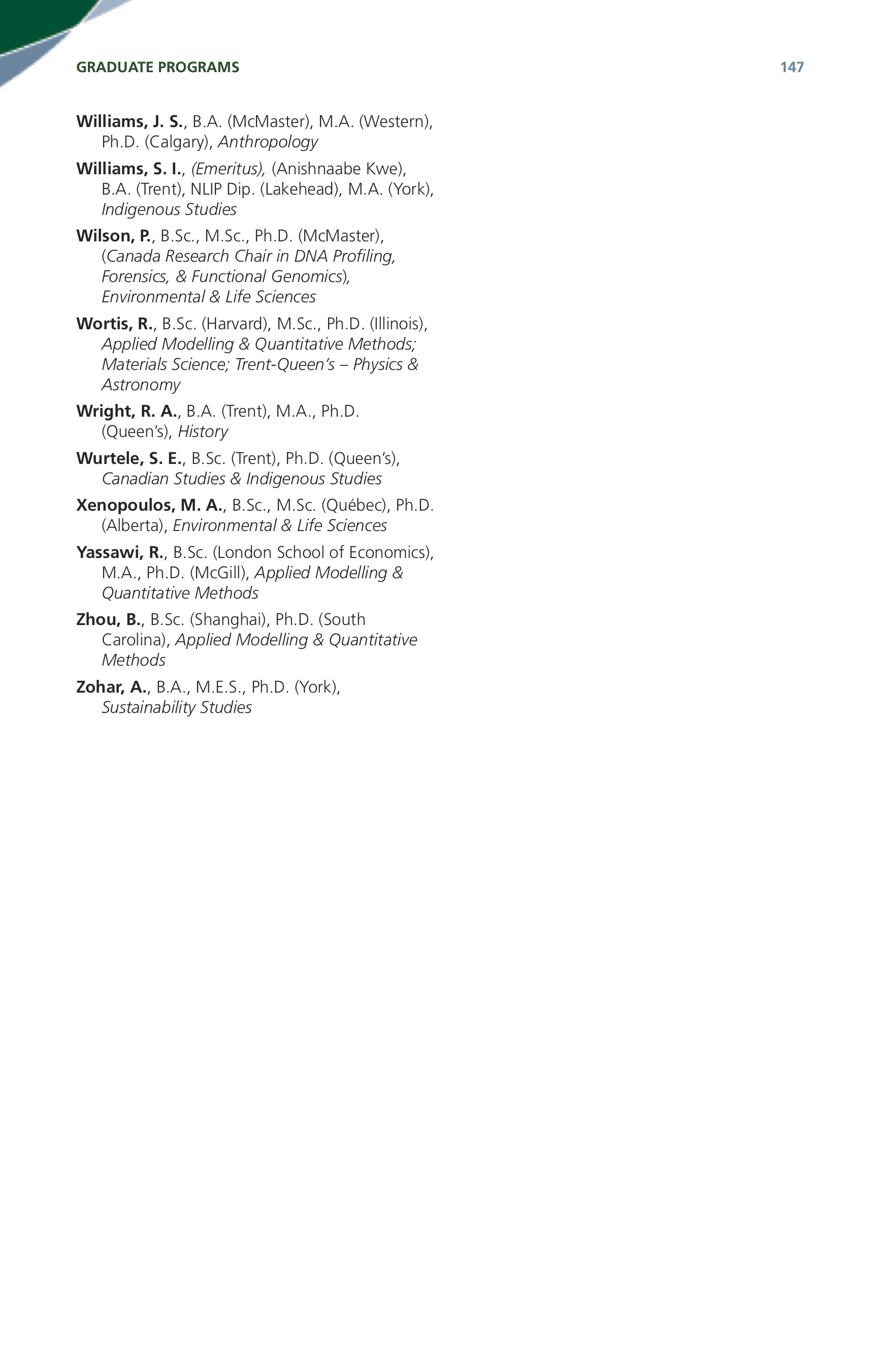 GRADUATE PROGRAMS 147

Williams, J. S., B.A. (McMaster), M.A. (Western), Ph.D. (Calgary), Anthropology

Williams, S. I., (Emeritus), (Anishnaabe Kwe), B.A. (Trent), NLIP Dip. (Lakehead), M.A. (York), Indigenous Studies

Wilson, P., B.Sc., M.Sc., Ph.D. (McMaster), (Canada Research Chair in DNA Profiling, Forensics, & Functional Genomics), Environmental & Life Sciences

Wortis, R., B.Sc. (Harvard), M.Sc., Ph.D. (Illinois), Applied Modelling & Quantitative Methods; Materials Science; Trent-Queen's – Physics & Astronomy

Wright, R. A., B.A. (Trent), M.A., Ph.D. (Queen's), History

Wurtele, S. E., B.Sc. (Trent), Ph.D. (Queen's), Canadian Studies & Indigenous Studies

Xenopoulos, M. A., B.Sc., M.Sc. (Québec), Ph.D. (Alberta), Environmental & Life Sciences

Yassawi, R., B.Sc. (London School of Economics), M.A., Ph.D. (McGill), Applied Modelling & Quantitative Methods

Zhou, B., B.Sc. (Shanghai), Ph.D. (South Carolina), Applied Modelling & Quantitative Methods

Zohar, A., B.A., M.E.S., Ph.D. (York), Sustainability Studies